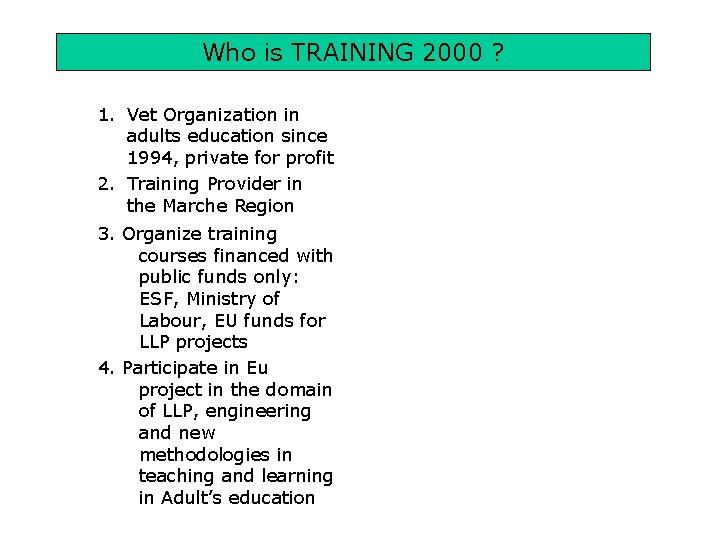 Who is TRAINING 2000 ?

1. Vet Organization in adults education since 1994, private for profit
2. Training Provider in the Marche Region
3. Organize training courses financed with public funds only: ESF, Ministry of Labour, EU funds for LLP projects
4. Participate in Eu project in the domain of LLP, engineering and new methodologies in teaching and learning in Adult's education